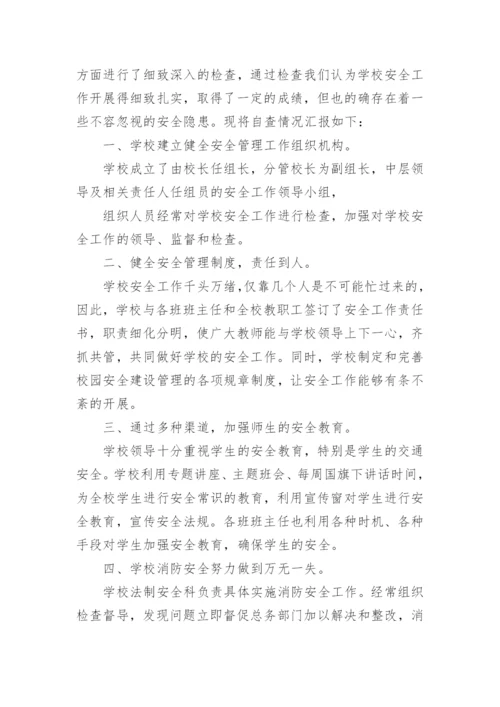 方面进行了细致深入的检查，通过检查我们认为学校安全工作开展得细致扎实，取得了一定的成绩，但也的确存在着一些不容忽视的安全隐患。现将自查情况汇报如下：

一、学校建立健全安全管理工作组织机构。

学校成立了由校长任组长，分管校长为副组长，中层领导及相关责任人任组员的安全工作领导小组，

组织人员经常对学校安全工作进行检查，加强对学校安全工作的领导、监督和检查。

二、健全安全管理制度，责任到人。

学校安全工作千头万绪，仅靠几个人是不可能忙过来的，因此，学校与各班班主任和全校教职工签订了安全工作责任书，职责细化分明，使广大教师能与学校领导上下一心，齐抓共管，共同做好学校的安全工作。同时，学校制定和完善校园安全建设管理的各项规章制度，让安全工作能够有条不紊的开展。

三、通过多种渠道，加强师生的安全教育。

学校领导十分重视学生的安全教育，特别是学生的交通安全。学校利用专题讲座、主题班会、每周国旗下讲话时间，为全校学生进行安全常识的教育，利用宣传窗对学生进行安全教育，宣传安全法规。各班班主任也利用各种时机、各种手段对学生加强安全教育，确保学生的安全。

四、学校消防安全努力做到万无一失。

学校法制安全科负责具体实施消防安全工作。经常组织检查督导，发现问题立即督促总务部门加以解决和整改，消